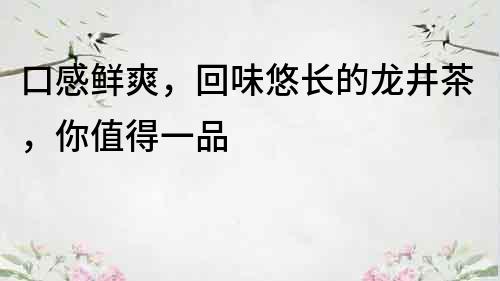 口感鲜爽，回味悠长的龙井茶，你值得一品